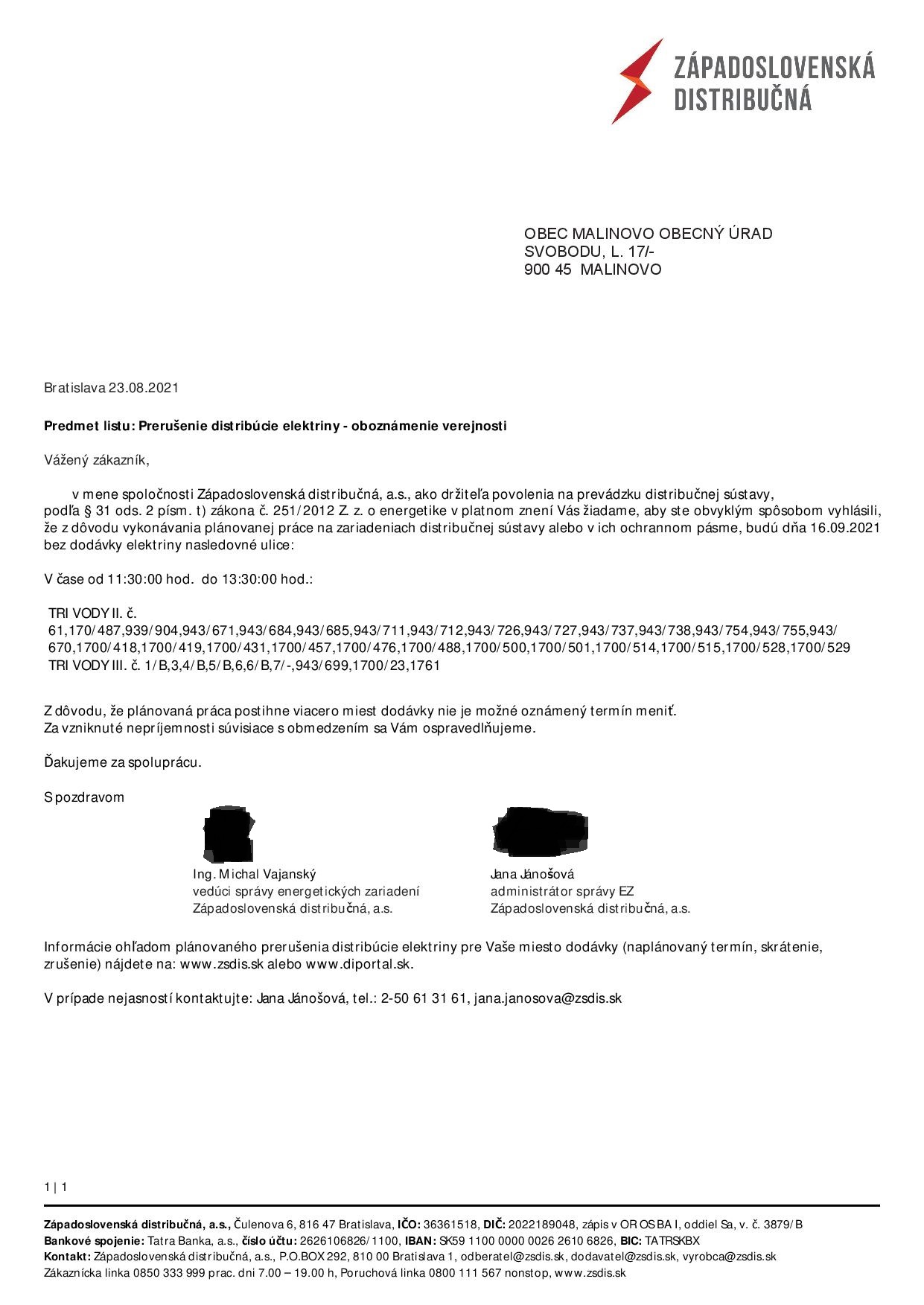 ZÁPADOSLOVENSKÁ
DISTRIBUČNÁ

OBEC MALINOVO OBECNÝ ÚRAD
SVOBODU, L. 17/-
900 45 MALINOVO

Bratislava 23.08.2021

Predmet listu: Prerušenie distribúcie elektriny - oboznámenie verejnosti

Vážený zákazník,

v mene spoločnosti Západoslovenská distribučná, a.s., ako držiteľa povolenia na prevádzku distribučnej sústavy, podľa § 31 ods. 2 písm. t) zákona č. 251/2012 Z. z. o energetike v platnom znení Vás žiadame, aby ste obvyklým spôsobom vyhlásili, že z dôvodu vykonávania plánovanej práce na zariadeniach distribučnej sústavy alebo v ich ochrannom pásme, budú dňa 16.09.2021 bez dodávky elektriny nasledovné ulice:

V čase od 11:30:00 hod. do 13:30:00 hod.:

TRI VODY II. č. 61,170/487,939/904,943/671,943/684,943/685,943/711,943/712,943/726,943/727,943/737,943/738,943/754,943/755,943/670,1700/418,1700/419,1700/431,1700/457,1700/476,1700/488,1700/500,1700/501,1700/514,1700/515,1700/528,1700/529
TRI VODY III. č. 1/B,3,4/B,5/B,6,6/B,7/-,943/699,1700/23,1761

Z dôvodu, že plánovaná práca postihne viacero miest dodávky nie je možné oznámený termín meniť.
Za vzniknuté nepríjemnosti súvisiace s obmedzením sa Vám ospravedlňujeme.

Ďakujeme za spoluprácu.

S pozdravom

Ing. Michal Vajanský
vedúci správy energetických zariadení
Západoslovenská distribučná, a.s.

Jana Jánošová
administrátor správy EZ
Západoslovenská distribučná, a.s.

Informácie ohľadom plánovaného prerušenia distribúcie elektriny pre Vaše miesto dodávky (naplánovaný termín, skrátenie, zrušenie) nájdete na: www.zsdis.sk alebo www.diportal.sk.

V prípade nejasností kontaktujte: Jana Jánošová, tel.: 2-50 61 31 61, jana.janosova@zsdis.sk

1 | 1

Západoslovenská distribučná, a.s., Čulenova 6, 816 47 Bratislava, IČO: 36361518, DIČ: 2022189048, zápis v OR OS BA I, oddiel Sa, v. č. 3879/B
Bankové spojenie: Tatra Banka, a.s., číslo účtu: 2626106826/1100, IBAN: SK59 1100 0000 0026 2610 6826, BIC: TATRSKBX
Kontakt: Západoslovenská distribučná, a.s., P.O.BOX 292, 810 00 Bratislava 1, odberatel@zsdis.sk, dodavatel@zsdis.sk, vyrobca@zsdis.sk
Zákaznícka linka 0850 333 999 prac. dni 7.00 – 19.00 h, Poruchová linka 0800 111 567 nonstop, www.zsdis.sk